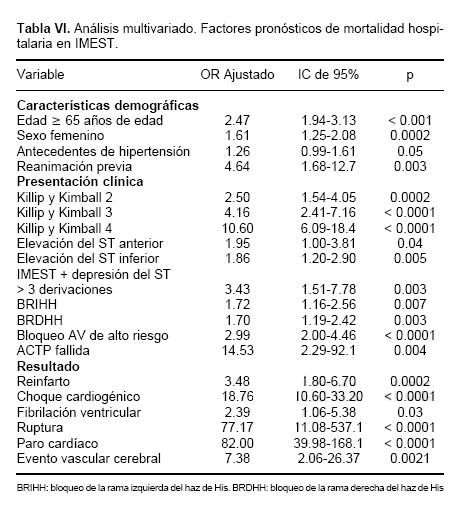 **Tabla VI.** Análisis multivariado. Factores pronósticos de mortalidad hospitalaria en IMEST.

| Variable | OR Ajustado | IC de 95% | p |
|---|---|---|---|
| **Características demográficas** | | | |
| Edad ≥ 65 años de edad | 2.47 | 1.94-3.13 | < 0.001 |
| Sexo femenino | 1.61 | 1.25-2.08 | 0.0002 |
| Antecedentes de hipertensión | 1.26 | 0.99-1.61 | 0.05 |
| Reanimación previa | 4.64 | 1.68-12.7 | 0.003 |
| **Presentación clínica** | | | |
| Killip y Kimball 2 | 2.50 | 1.54-4.05 | 0.0002 |
| Killip y Kimball 3 | 4.16 | 2.41-7.16 | < 0.0001 |
| Killip y Kimball 4 | 10.60 | 6.09-18.4 | < 0.0001 |
| Elevación del ST anterior | 1.95 | 1.00-3.81 | 0.04 |
| Elevación del ST inferior | 1.86 | 1.20-2.90 | 0.005 |
| IMEST + depresión del ST > 3 derivaciones | 3.43 | 1.51-7.78 | 0.003 |
| BRIHH | 1.72 | 1.16-2.56 | 0.007 |
| BRDHH | 1.70 | 1.19-2.42 | 0.003 |
| Bloqueo AV de alto riesgo | 2.99 | 2.00-4.46 | < 0.0001 |
| ACTP fallida | 14.53 | 2.29-92.1 | 0.004 |
| **Resultado** | | | |
| Reinfarto | 3.48 | 1.80-6.70 | 0.0002 |
| Choque cardiogénico | 18.76 | 10.60-33.20 | < 0.0001 |
| Fibrilación ventricular | 2.39 | 1.06-5.38 | 0.03 |
| Ruptura | 77.17 | 11.08-537.1 | < 0.0001 |
| Paro cardíaco | 82.00 | 39.98-168.1 | < 0.0001 |
| Evento vascular cerebral | 7.38 | 2.06-26.37 | 0.0021 |

BRIHH: bloqueo de la rama izquierda del haz de His. BRDHH: bloqueo de la rama derecha del haz de His